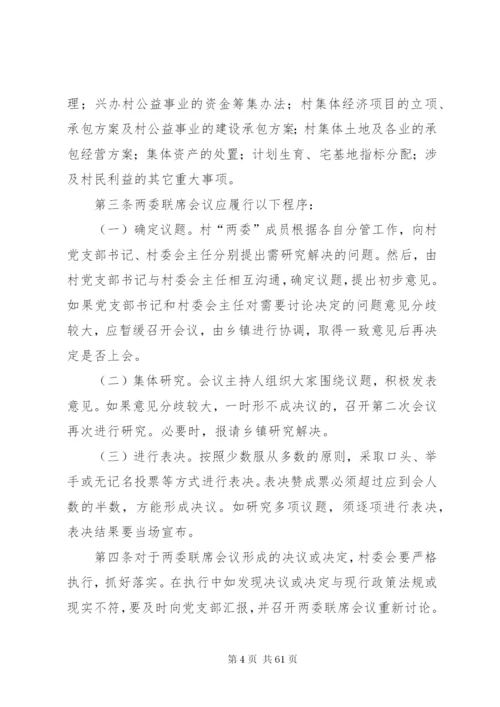 理；兴办村公益事业的资金筹集办法；村集体经济项目的立项、承包方案及村公益事业的建设承包方案；村集体土地及各业的承包经营方案；集体资产的处置；计划生育、宅基地指标分配；涉及村民利益的其它重大事项。

第三条两委联席会议应履行以下程序：

（一）确定议题。村“两委”成员根据各自分管工作，向村党支部书记、村委会主任分别提出需研究解决的问题。然后，由村党支部书记与村委会主任相互沟通，确定议题，提出初步意见。如果党支部书记和村委会主任对需要讨论决定的问题意见分歧较大，应暂缓召开会议，由乡镇进行协调，取得一致意见后再决定是否上会。

（二）集体研究。会议主持人组织大家围绕议题，积极发表意见。如果意见分歧较大，一时形不成决议的，召开第二次会议再次进行研究。必要时，报请乡镇研究解决。

（三）进行表决。按照少数服从多数的原则，采取口头、举手或无记名投票等方式进行表决。表决赞成票必须超过应到会人数的半数，方能形成决议。如研究多项议题，须逐项进行表决，表决结果要当场宣布。

第四条对于两委联席会议形成的决议或决定，村委会要严格执行，抓好落实。在执行中如发现决议或决定与现行政策法规或现实不符，要及时向党支部汇报，并召开两委联席会议重新讨论。

第 4 页 共 61 页